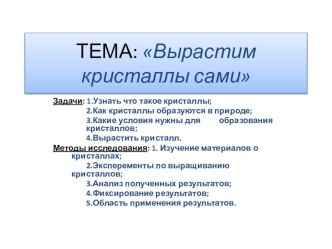 ТЕМА: «Вырастим кристаллы сами»

Задачи: 1.Узнать что такое кристаллы;
2.Как кристаллы образуются в природе;
3.Какие условия нужны для образования кристаллов;
4.Вырастить кристалл.

Методы исследования: 1. Изучение материалов о кристаллах;
2.Эксперементы по выращиванию кристаллов;
3.Анализ полученных результатов;
4.Фиксирование результатов;
5.Область применения результатов.